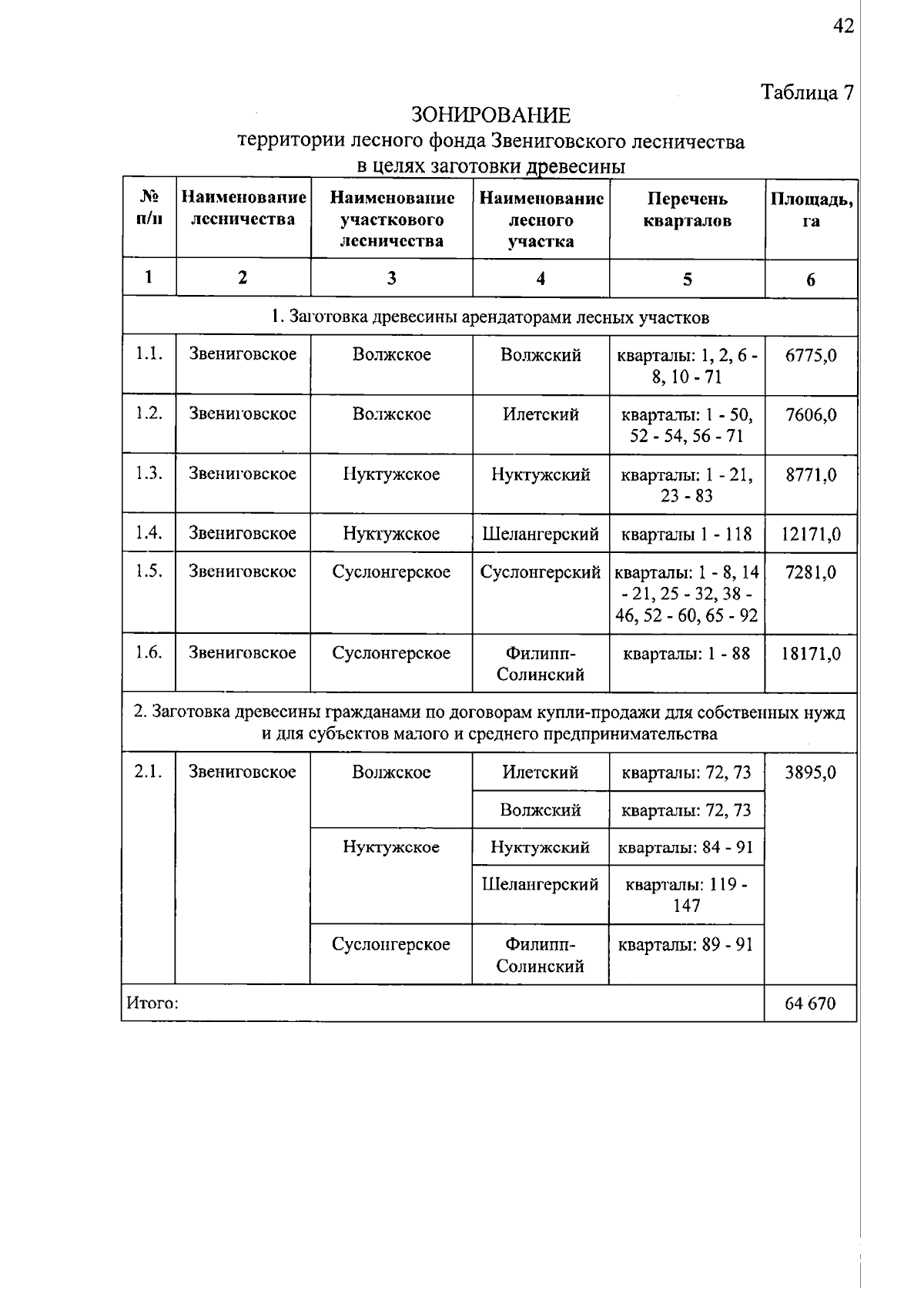 42

Таблица 7

ЗОНИРОВАНИЕ
территории лесного фонда Звениговского лесничества
в целях заготовки древесины

| № п/п | Наименование лесничества | Наименование участкового лесничества | Наименование лесного участка | Перечень кварталов | Площадь, га |
|---|---|---|---|---|---|
| 1 | 2 | 3 | 4 | 5 | 6 |
| 1. Заготовка древесины арендаторами лесных участков | | | | | |
| 1.1. | Звениговское | Волжское | Волжский | кварталы: 1, 2, 6 - 8, 10 - 71 | 6775,0 |
| 1.2. | Звениговское | Волжское | Илетский | кварталы: 1 - 50, 52 - 54, 56 - 71 | 7606,0 |
| 1.3. | Звениговское | Нуктужское | Нуктужский | кварталы: 1 - 21, 23 - 83 | 8771,0 |
| 1.4. | Звениговское | Нуктужское | Шелангерский | кварталы 1 - 118 | 12171,0 |
| 1.5. | Звениговское | Суслонгерское | Суслонгерский | кварталы: 1 - 8, 14 - 21, 25 - 32, 38 - 46, 52 - 60, 65 - 92 | 7281,0 |
| 1.6. | Звениговское | Суслонгерское | Филипп-Солинский | кварталы: 1 - 88 | 18171,0 |
| 2. Заготовка древесины гражданами по договорам купли-продажи для собственных нужд и для субъектов малого и среднего предпринимательства | | | | | |
| 2.1. | Звениговское | Волжское | Илетский | кварталы: 72, 73 | 3895,0 |
| | | | Волжский | кварталы: 72, 73 | |
| | | Нуктужское | Нуктужский | кварталы: 84 - 91 | |
| | | | Шелангерский | кварталы: 119 - 147 | |
| | | Суслонгерское | Филипп-Солинский | кварталы: 89 - 91 | |
| Итого: | | | | | 64 670 |